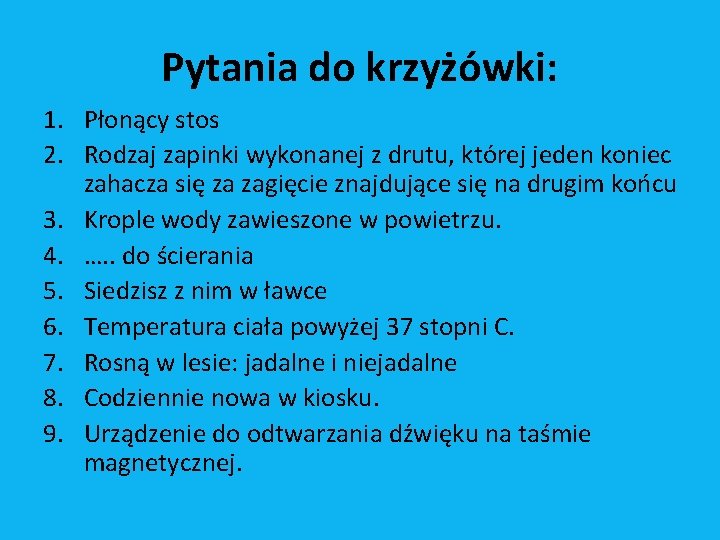 Pytania do krzyżówki:

1. Płonący stos
2. Rodzaj zapinki wykonanej z drutu, której jeden koniec zahacza się za zagięcie znajdujące się na drugim końcu
3. Krople wody zawieszone w powietrzu.
4. ….. do ścierania
5. Siedzisz z nim w ławce
6. Temperatura ciała powyżej 37 stopni C.
7. Rosną w lesie: jadalne i niejadalne
8. Codziennie nowa w kiosku.
9. Urządzenie do odtwarzania dźwięku na taśmie magnetycznej.